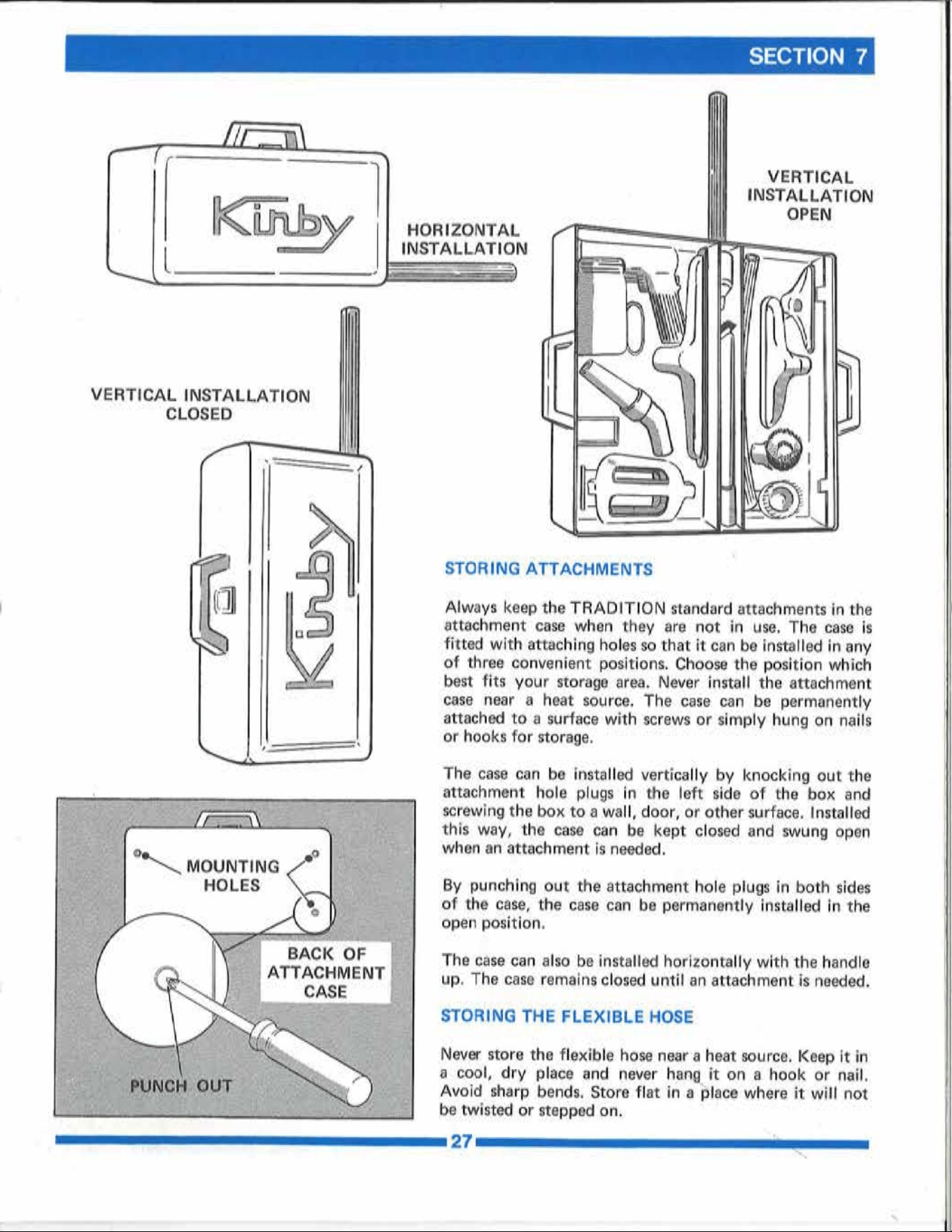 SECTION 7

Kirby

HORIZONTAL
INSTALLATION

VERTICAL
INSTALLATION
OPEN

VERTICAL INSTALLATION
CLOSED

Kirby

MOUNTING
HOLES

BACK OF
ATTACHMENT
CASE

PUNCH OUT

STORING ATTACHMENTS

Always keep the TRADITION standard attachments in the attachment case when they are not in use. The case is fitted with attaching holes so that it can be installed in any of three convenient positions. Choose the position which best fits your storage area. Never install the attachment case near a heat source. The case can be permanently attached to a surface with screws or simply hung on nails or hooks for storage.

The case can be installed vertically by knocking out the attachment hole plugs in the left side of the box and screwing the box to a wall, door, or other surface. Installed this way, the case can be kept closed and swung open when an attachment is needed.

By punching out the attachment hole plugs in both sides of the case, the case can be permanently installed in the open position.

The case can also be installed horizontally with the handle up. The case remains closed until an attachment is needed.

STORING THE FLEXIBLE HOSE

Never store the flexible hose near a heat source. Keep it in a cool, dry place and never hang it on a hook or nail. Avoid sharp bends. Store flat in a place where it will not be twisted or stepped on.

27